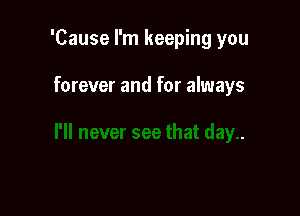 'Cause I'm keeping you

forever and for always

I'll never see that day..